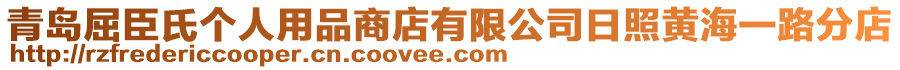 青岛屈臣氏个人用品商店有限公司日照黄海一路分店
http://rzfredericcooper.cn.coovee.com